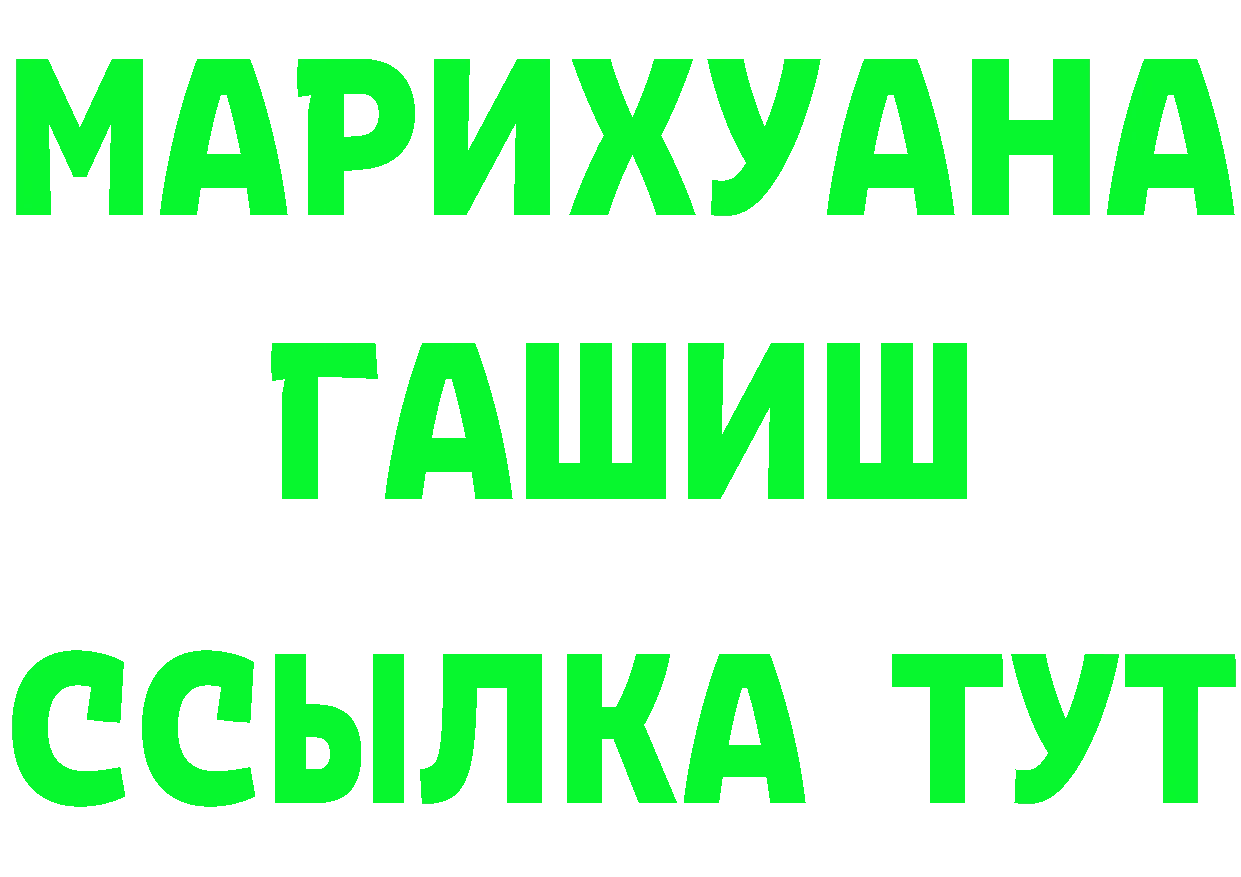 МАРИХУАНА
ГАШИШ
ССЫЛКА ТУТ